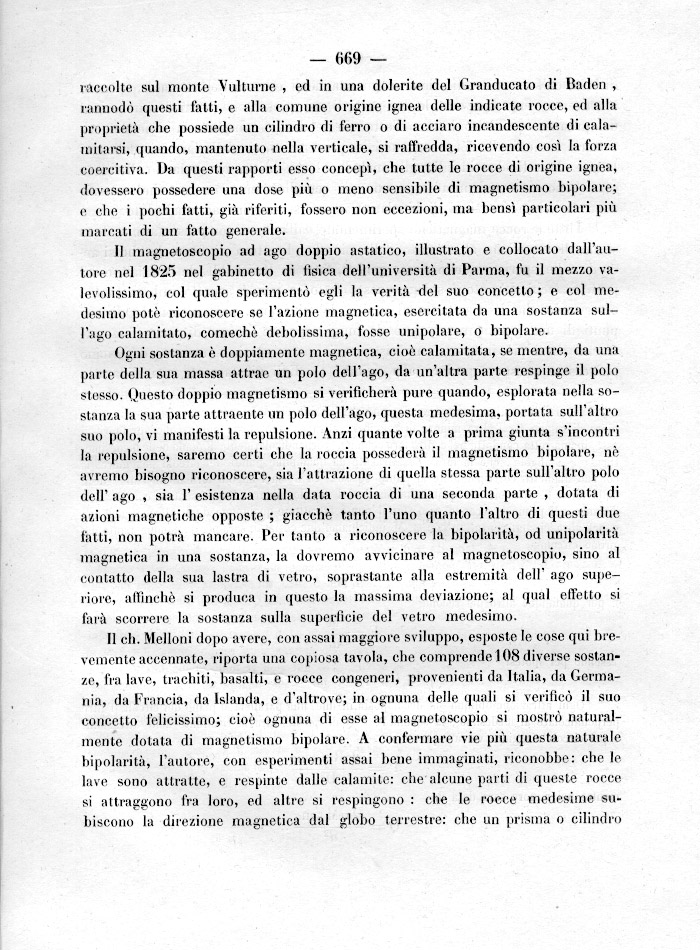 — 669 —

raccolte sul monte Vulturne , ed in una dolerite del Granducato di Baden , rannodò questi fatti, e alla comune origine ignea delle indicate rocce, ed alla proprietà che possiede un cilindro di ferro o di acciaro incandescente di calamitarsi, quando, mantenuto nella verticale, si raffredda, ricevendo così la forza coercitiva. Da questi rapporti esso concepì, che tutte le rocce di origine ignea, dovessero possedere una dose più o meno sensibile di magnetismo bipolare; e che i pochi fatti, già riferiti, fossero non eccezioni, ma bensì particolari più marcati di un fatto generale.

Il magnetoscopio ad ago doppio astatico, illustrato e collocato dall'autore nel 1825 nel gabinetto di fisica dell'università di Parma, fu il mezzo valevolissimo, col quale sperimentò egli la verità del suo concetto; e col medesimo potè riconoscere se l'azione magnetica, esercitata da una sostanza sull'ago calamitato, comechè debolissima, fosse unipolare, o bipolare.

Ogni sostanza è doppiamente magnetica, cioè calamitata, se mentre, da una parte della sua massa attrae un polo dell'ago, da un'altra parte respinge il polo stesso. Questo doppio magnetismo si verificherà pure quando, esplorata nella sostanza la sua parte attraente un polo dell'ago, questa medesima, portata sull'altro suo polo, vi manifesti la repulsione. Anzi quante volte a prima giunta s'incontri la repulsione, saremo certi che la roccia possederà il magnetismo bipolare, nè avremo bisogno riconoscere, sia l'attrazione di quella stessa parte sull'altro polo dell' ago , sia l' esistenza nella data roccia di una seconda parte , dotata di azioni magnetiche opposte ; giacchè tanto l'uno quanto l'altro di questi due fatti, non potrà mancare. Per tanto a riconoscere la bipolarità, od unipolarità magnetica in una sostanza, la dovremo avvicinare al magnetoscopio, sino al contatto della sua lastra di vetro, soprastante alla estremità dell' ago superiore, affinchè si produca in questo la massima deviazione; al qual effetto si farà scorrere la sostanza sulla superficie del vetro medesimo.

Il ch. Melloni dopo avere, con assai maggiore sviluppo, esposte le cose qui brevemente accennate, riporta una copiosa tavola, che comprende 108 diverse sostanze, fra lave, trachiti, basalti, e rocce congeneri, provenienti da Italia, da Germania, da Francia, da Islanda, e d'altrove; in ognuna delle quali si verificò il suo concetto felicissimo; cioè ognuna di esse al magnetoscopio si mostrò naturalmente dotata di magnetismo bipolare. A confermare vie più questa naturale bipolarità, l'autore, con esperimenti assai bene immaginati, riconobbe: che le lave sono attratte, e respinte dalle calamite: che alcune parti di queste rocce si attraggono fra loro, ed altre si respingono : che le rocce medesime subiscono la direzione magnetica dal globo terrestre: che un prisma o cilindro